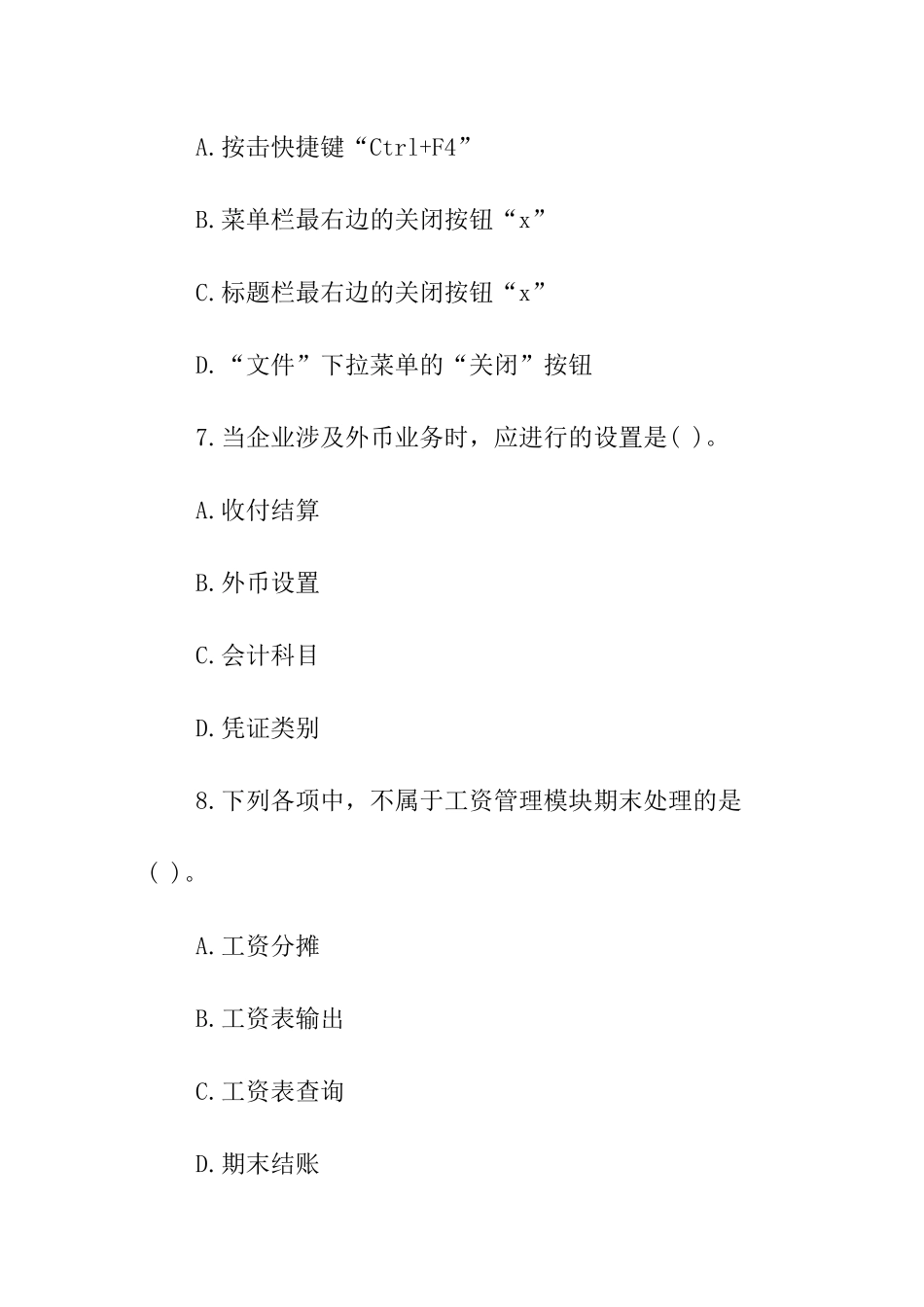 A.按击快捷键“Ctrl+F4”

B.菜单栏最右边的关闭按钮“x”

C.标题栏最右边的关闭按钮“x”

D.“文件”下拉菜单的“关闭”按钮

7.当企业涉及外币业务时，应进行的设置是( )。

A.收付结算

B.外币设置

C.会计科目

D.凭证类别

8.下列各项中，不属于工资管理模块期末处理的是( )。

A.工资分摊

B.工资表输出

C.工资表查询

D.期末结账